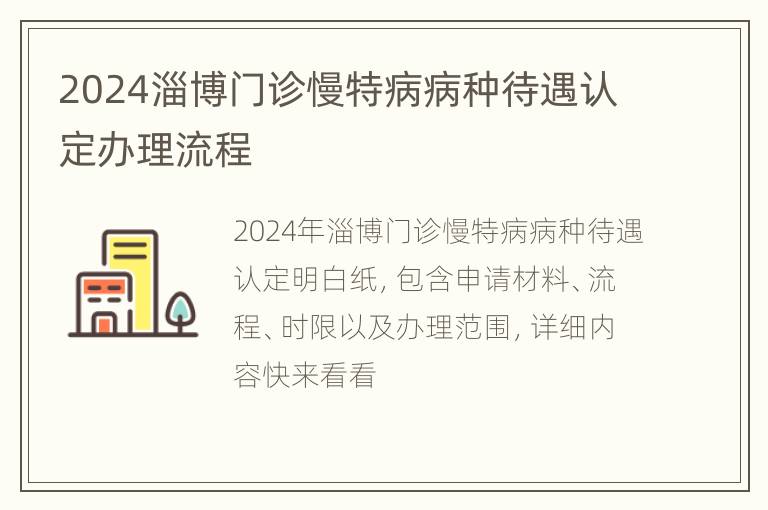 2024淄博门诊慢特病病种待遇认定办理流程

2024年淄博门诊慢特病病种待遇认定明白纸, 包含申请材料、流程、时限以及办理范围, 详细内容快来看看